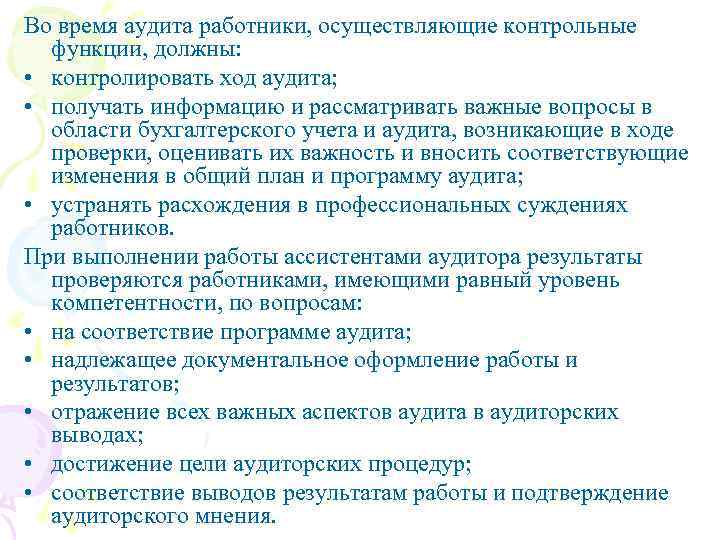 Во время аудита работники, осуществляющие контрольные функции, должны:

• контролировать ход аудита;
• получать информацию и рассматривать важные вопросы в области бухгалтерского учета и аудита, возникающие в ходе проверки, оценивать их важность и вносить соответствующие изменения в общий план и программу аудита;
• устранять расхождения в профессиональных суждениях работников.

При выполнении работы ассистентами аудитора результаты проверяются работниками, имеющими равный уровень компетентности, по вопросам:

• на соответствие программе аудита;
• надлежащее документальное оформление работы и результатов;
• отражение всех важных аспектов аудита в аудиторских выводах;
• достижение цели аудиторских процедур;
• соответствие выводов результатам работы и подтверждение аудиторского мнения.